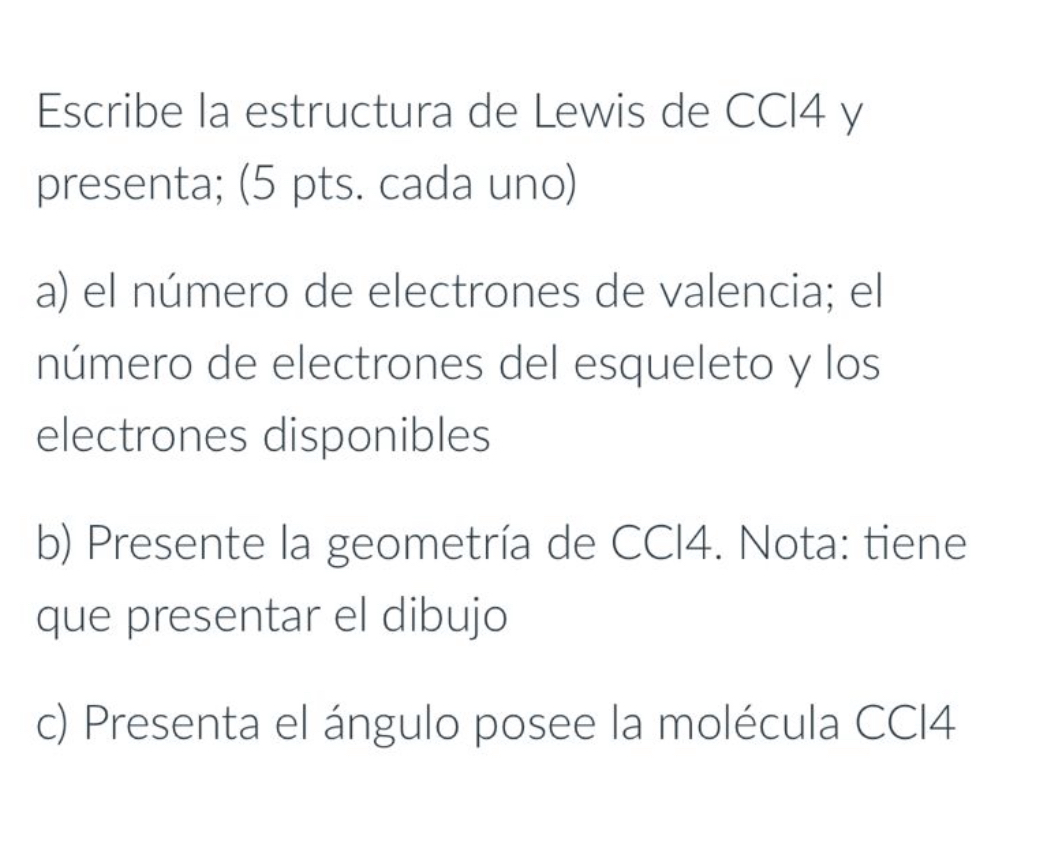 Escribe la estructura de Lewis de CCl4 y presenta; (5 pts. cada uno)

a) el número de electrones de valencia; el número de electrones del esqueleto y los electrones disponibles

b) Presente la geometría de CCl4. Nota: tiene que presentar el dibujo

c) Presenta el ángulo posee la molécula CCl4